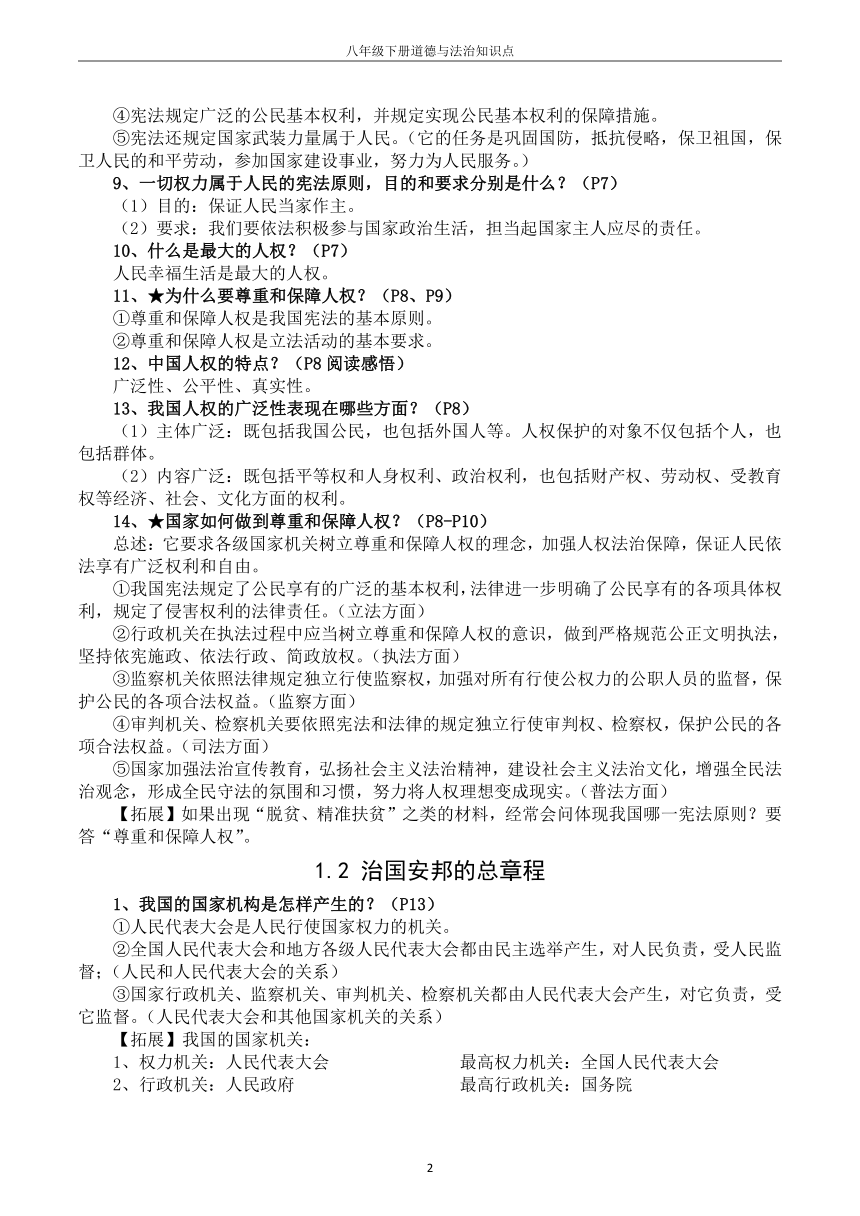 八年级下册道德与法治知识点

④宪法规定广泛的公民基本权利，并规定实现公民基本权利的保障措施。

⑤宪法还规定国家武装力量属于人民。（它的任务是巩固国防，抵抗侵略，保卫祖国，保卫人民的和平劳动，参加国家建设事业，努力为人民服务。）

9、一切权力属于人民的宪法原则，目的和要求分别是什么？（P7）

（1）目的：保证人民当家作主。

（2）要求：我们要依法积极参与国家政治生活，担当起国家主人应尽的责任。

10、什么是最大的人权？（P7）

人民幸福生活是最大的人权。

11、★为什么要尊重和保障人权？（P8、P9）

①尊重和保障人权是我国宪法的基本原则。

②尊重和保障人权是立法活动的基本要求。

12、中国人权的特点？（P8 阅读感悟）

广泛性、公平性、真实性。

13、我国人权的广泛性表现在哪些方面？（P8）

（1）主体广泛：既包括我国公民，也包括外国人等。人权保护的对象不仅包括个人，也包括群体。

（2）内容广泛：既包括平等权和人身权利、政治权利，也包括财产权、劳动权、受教育权等经济、社会、文化方面的权利。

14、★国家如何做到尊重和保障人权？（P8-P10）

总述：它要求各级国家机关树立尊重和保障人权的理念，加强人权法治保障，保证人民依法享有广泛权利和自由。

①我国宪法规定了公民享有的广泛的基本权利，法律进一步明确了公民享有的各项具体权利，规定了侵害权利的法律责任。（立法方面）

②行政机关在执法过程中应当树立尊重和保障人权的意识，做到严格规范公正文明执法，坚持依宪施政、依法行政、简政放权。（执法方面）

③监察机关依照法律规定独立行使监察权，加强对所有行使公权力的公职人员的监督，保护公民的各项合法权益。（监察方面）

④审判机关、检察机关要依照宪法和法律的规定独立行使审判权、检察权，保护公民的各项合法权益。（司法方面）

⑤国家加强法治宣传教育，弘扬社会主义法治精神，建设社会主义法治文化，增强全民法治观念，形成全民守法的氛围和习惯，努力将人权理想变成现实。（普法方面）

【拓展】如果出现“脱贫、精准扶贫”之类的材料，经常会问体现我国哪一宪法原则？要答“尊重和保障人权”。

1.2 治国安邦的总章程

1、我国的国家机构是怎样产生的？（P13）

①人民代表大会是人民行使国家权力的机关。

②全国人民代表大会和地方各级人民代表大会都由民主选举产生，对人民负责，受人民监督；（人民和人民代表大会的关系）

③国家行政机关、监察机关、审判机关、检察机关都由人民代表大会产生，对它负责，受它监督。（人民代表大会和其他国家机关的关系）

【拓展】我国的国家机关：

1、权力机关：人民代表大会　　最高权力机关：全国人民代表大会

2、行政机关：人民政府　　最高行政机关：国务院

2